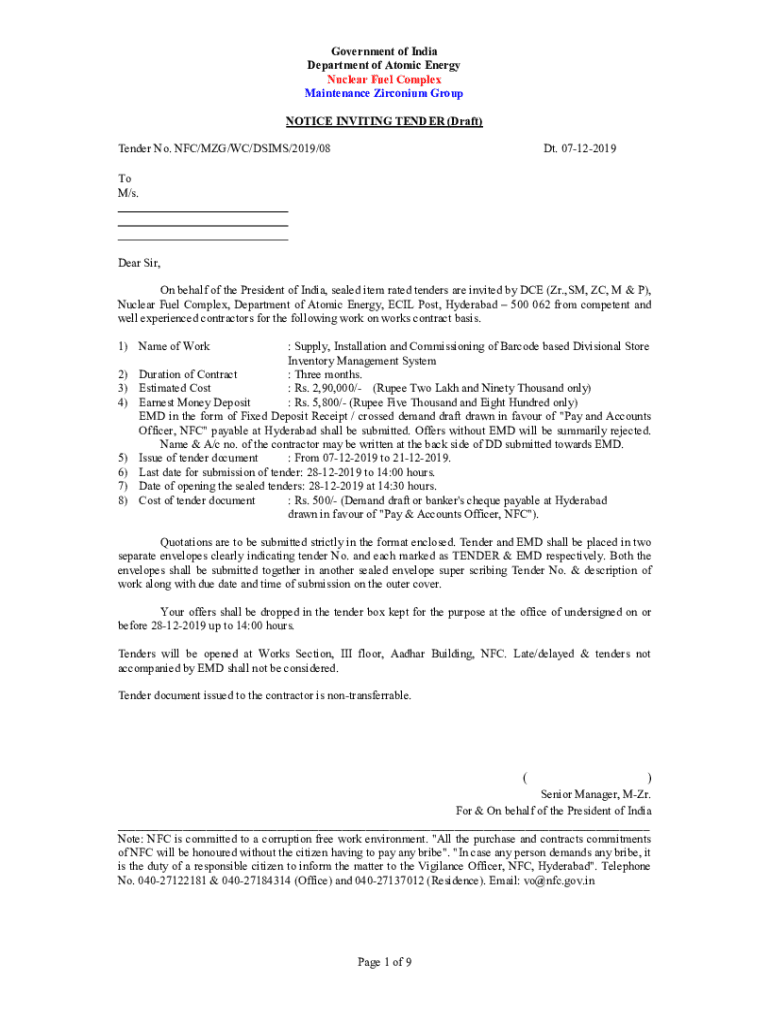 Government of India
Department of Atomic Energy
Nuclear Fuel Complex
Maintenance Zirconium Group

NOTICE INVITING TENDER (Draft)

Tender No. NFC/MZG/WC/DSIMS/2019/08

Dt. 07-12-2019

To
M/s.

Dear Sir,

On behalf of the President of India, sealed item rated tenders are invited by DCE (Zr., SM, ZC, M & P), Nuclear Fuel Complex, Department of Atomic Energy, ECIL Post, Hyderabad – 500 062 from competent and well experienced contractors for the following work on works contract basis.

1) Name of Work : Supply, Installation and Commissioning of Barcode based Divisional Store Inventory Management System
2) Duration of Contract : Three months.
3) Estimated Cost : Rs. 2,90,000/- (Rupee Two Lakh and Ninety Thousand only)
4) Earnest Money Deposit : Rs. 5,800/- (Rupee Five Thousand and Eight Hundred only)
EMD in the form of Fixed Deposit Receipt / crossed demand draft drawn in favour of "Pay and Accounts Officer, NFC" payable at Hyderabad shall be submitted. Offers without EMD will be summarily rejected. Name & A/c no. of the contractor may be written at the back side of DD submitted towards EMD.
5) Issue of tender document : From 07-12-2019 to 21-12-2019.
6) Last date for submission of tender: 28-12-2019 to 14:00 hours.
7) Date of opening the sealed tenders: 28-12-2019 at 14:30 hours.
8) Cost of tender document : Rs. 500/- (Demand draft or banker's cheque payable at Hyderabad drawn in favour of "Pay & Accounts Officer, NFC").

Quotations are to be submitted strictly in the format enclosed. Tender and EMD shall be placed in two separate envelopes clearly indicating tender No. and each marked as TENDER & EMD respectively. Both the envelopes shall be submitted together in another sealed envelope super scribing Tender No. & description of work along with due date and time of submission on the outer cover.

Your offers shall be dropped in the tender box kept for the purpose at the office of undersigned on or before 28-12-2019 up to 14:00 hours.

Tenders will be opened at Works Section, III floor, Aadhar Building, NFC. Late/delayed & tenders not accompanied by EMD shall not be considered.

Tender document issued to the contractor is non-transferrable.

( )
Senior Manager, M-Zr.
For & On behalf of the President of India

Note: NFC is committed to a corruption free work environment. "All the purchase and contracts commitments of NFC will be honoured without the citizen having to pay any bribe". "In case any person demands any bribe, it is the duty of a responsible citizen to inform the matter to the Vigilance Officer, NFC, Hyderabad". Telephone No. 040-27122181 & 040-27184314 (Office) and 040-27137012 (Residence). Email: vo@nfc.gov.in

Page 1 of 9